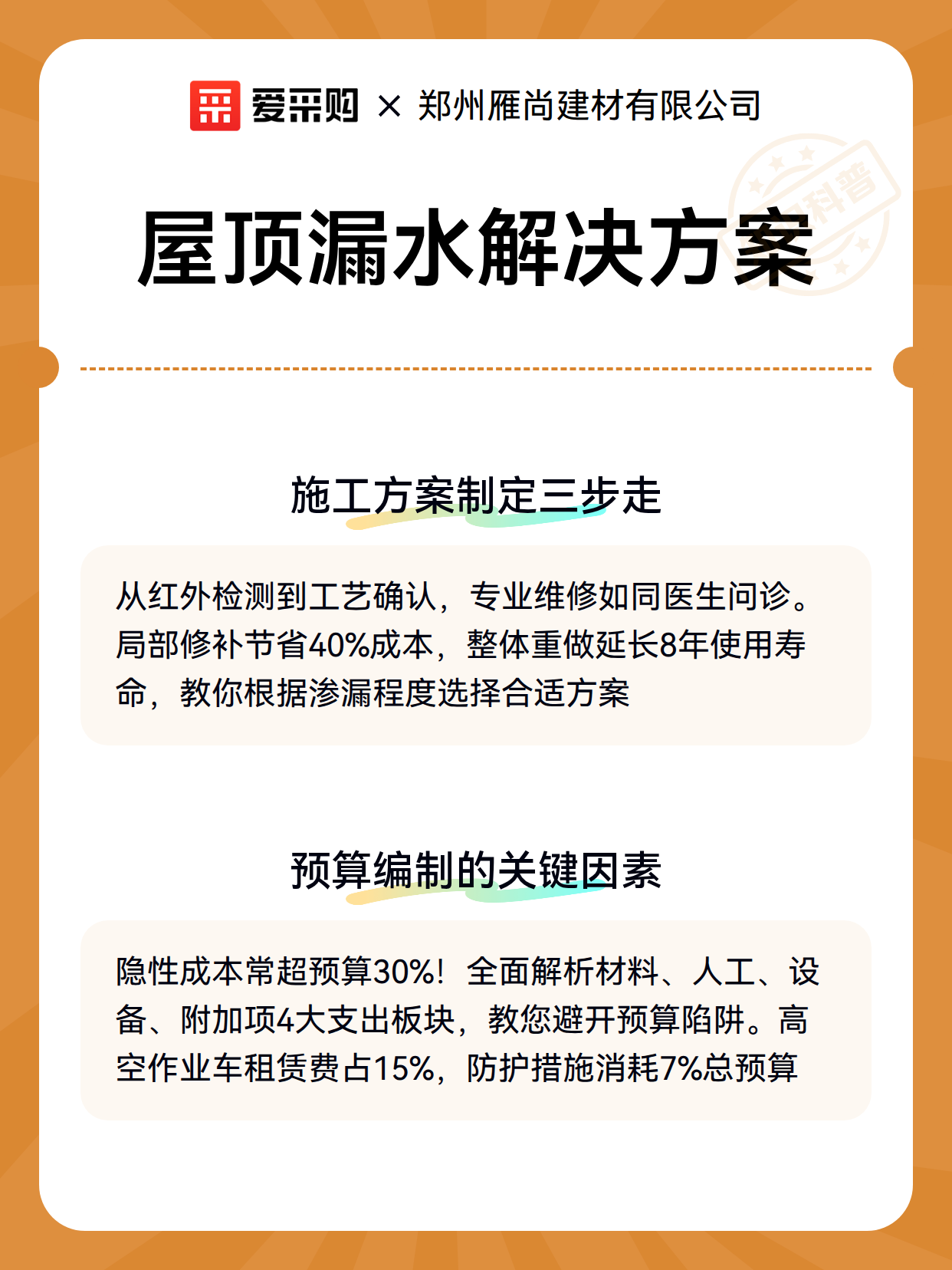 爱采购 × 郑州雁尚建材有限公司

科普

屋顶漏水解决方案

施工方案制定三步走

从红外检测到工艺确认，专业维修如同医生问诊。局部修补节省40%成本，整体重做延长8年使用寿命，教你根据渗漏程度选择合适方案

预算编制的关键因素

隐性成本常超预算30%！全面解析材料、人工、设备、附加项4大支出板块，教您避开预算陷阱。高空作业车租赁费占15%，防护措施消耗7%总预算